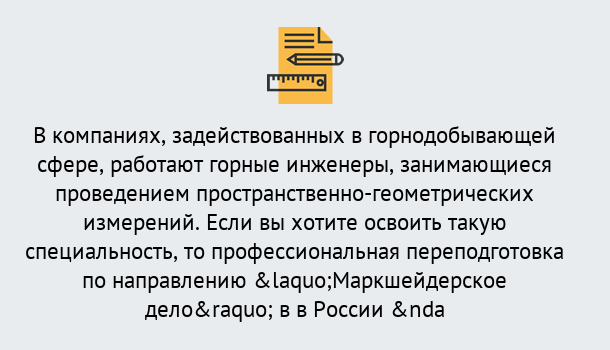 В компаниях, задействованных в горнодобывающей сфере, работают горные инженеры, занимающиеся проведением пространственно-геометрических измерений. Если вы хотите освоить такую специальность, то профессиональная переподготовка по направлению &laquo;Маркшейдерское дело&raquo; в в России &nda